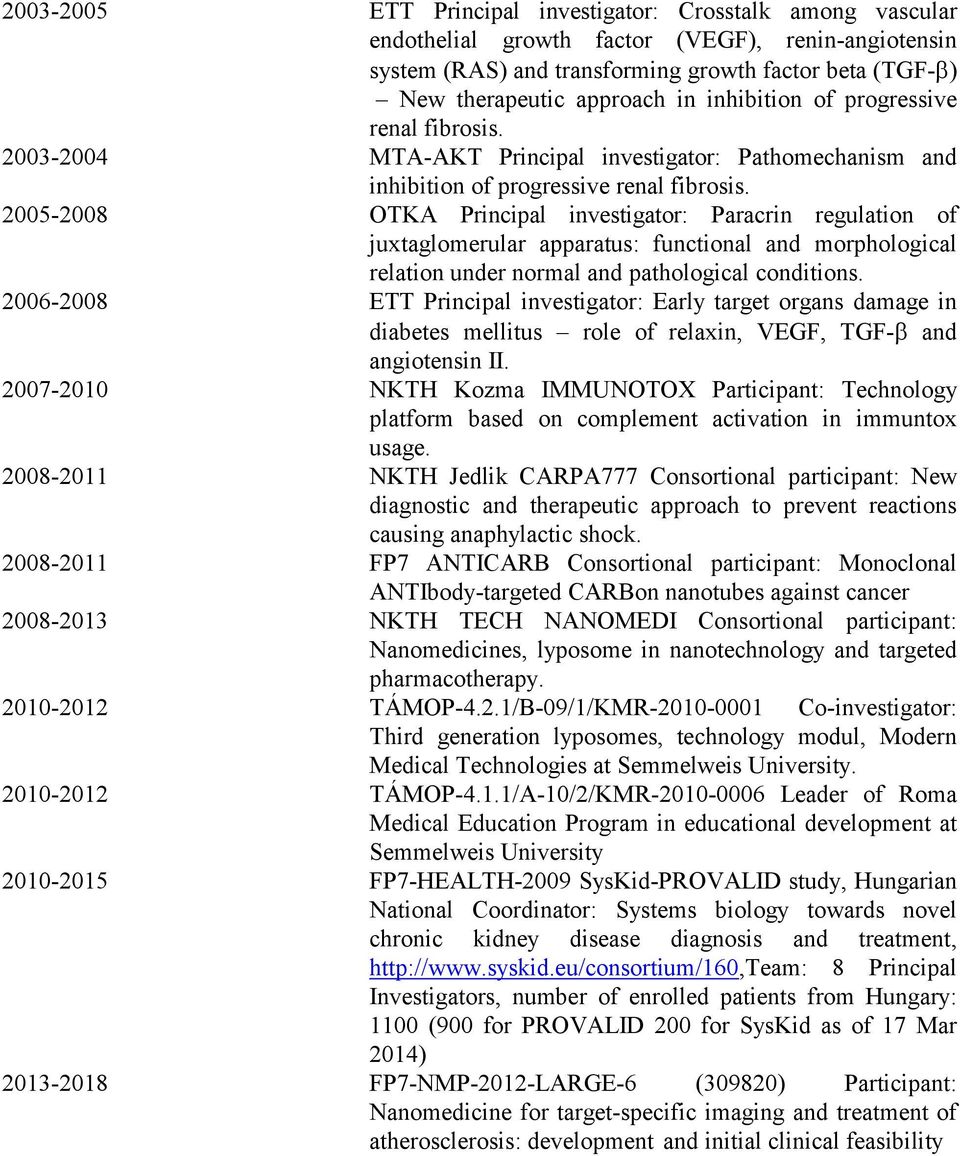 2003-2005 ETT Principal investigator: Crosstalk among vascular endothelial growth factor (VEGF), renin-angiotensin system (RAS) and transforming growth factor beta (TGF-β) – New therapeutic approach in inhibition of progressive renal fibrosis.

2003-2004 MTA-AKT Principal investigator: Pathomechanism and inhibition of progressive renal fibrosis.

2005-2008 OTKA Principal investigator: Paracrin regulation of juxtaglomerular apparatus: functional and morphological relation under normal and pathological conditions.

2006-2008 ETT Principal investigator: Early target organs damage in diabetes mellitus – role of relaxin, VEGF, TGF-β and angiotensin II.

2007-2010 NKTH Kozma IMMUNOTOX Participant: Technology platform based on complement activation in immuntox usage.

2008-2011 NKTH Jedlik CARPA777 Consortional participant: New diagnostic and therapeutic approach to prevent reactions causing anaphylactic shock.

2008-2011 FP7 ANTICARB Consortional participant: Monoclonal ANTIbody-targeted CARBon nanotubes against cancer

2008-2013 NKTH TECH NANOMEDI Consortional participant: Nanomedicines, lyposome in nanotechnology and targeted pharmacotherapy.

2010-2012 TÁMOP-4.2.1/B-09/1/KMR-2010-0001 Co-investigator: Third generation lyposomes, technology modul, Modern Medical Technologies at Semmelweis University.

2010-2012 TÁMOP-4.1.1/A-10/2/KMR-2010-0006 Leader of Roma Medical Education Program in educational development at Semmelweis University

2010-2015 FP7-HEALTH-2009 SysKid-PROVALID study, Hungarian National Coordinator: Systems biology towards novel chronic kidney disease diagnosis and treatment, http://www.syskid.eu/consortium/160,Team: 8 Principal Investigators, number of enrolled patients from Hungary: 1100 (900 for PROVALID 200 for SysKid as of 17 Mar 2014)

2013-2018 FP7-NMP-2012-LARGE-6 (309820) Participant: Nanomedicine for target-specific imaging and treatment of atherosclerosis: development and initial clinical feasibility